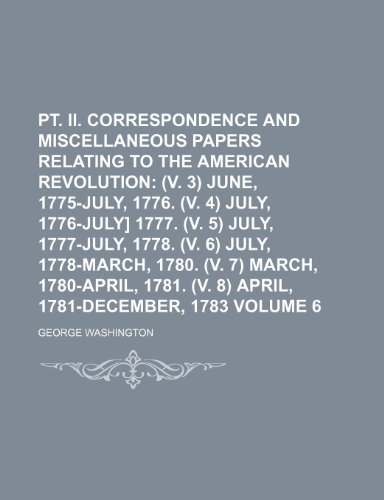 PT. II. CORRESPONDENCE AND MISCELLANEOUS PAPERS RELATING TO THE AMERICAN REVOLUTION: (V. 3) JUNE, 1775-JULY, 1776. (V. 4) JULY, 1776-JULY] 1777. (V. 5) JULY, 1777-JULY, 1778. (V. 6) JULY, 1778-MARCH, 1780. (V. 7) MARCH, 1780-APRIL, 1781. (V. 8) APRIL, 1781-DECEMBER, 1783 VOLUME 6

GEORGE WASHINGTON